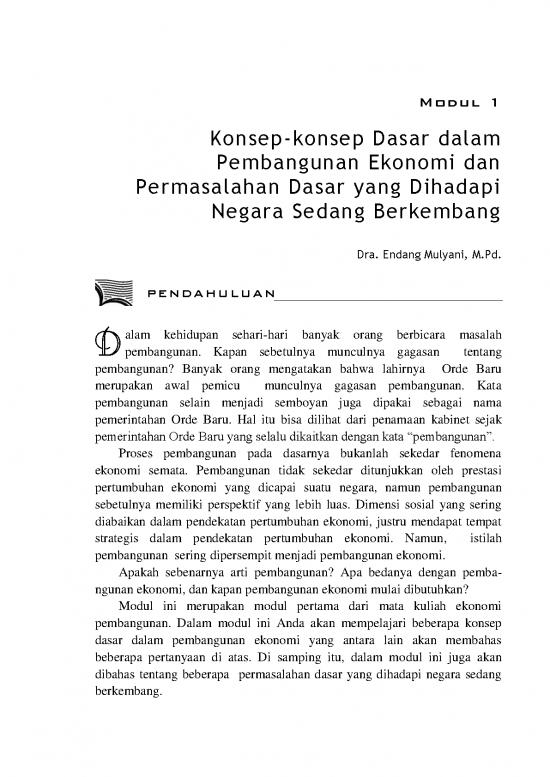 MODUL 1

Konsep-konsep Dasar dalam Pembangunan Ekonomi dan Permasalahan Dasar yang Dihadapi Negara Sedang Berkembang

Dra. Endang Mulyani, M.Pd.

PENDAHULUAN

Dalam kehidupan sehari-hari banyak orang berbicara masalah pembangunan. Kapan sebetulnya munculnya gagasan tentang pembangunan? Banyak orang mengatakan bahwa lahirnya Orde Baru merupakan awal pemicu munculnya gagasan pembangunan. Kata pembangunan selain menjadi semboyan juga dipakai sebagai nama pemerintahan Orde Baru. Hal itu bisa dilihat dari penamaan kabinet sejak pemerintahan Orde Baru yang selalu dikaitkan dengan kata "pembangunan".

Proses pembangunan pada dasarnya bukanlah sekedar fenomena ekonomi semata. Pembangunan tidak sekedar ditunjukkan oleh prestasi pertumbuhan ekonomi yang dicapai suatu negara, namun pembangunan sebetulnya memiliki perspektif yang lebih luas. Dimensi sosial yang sering diabaikan dalam pendekatan pertumbuhan ekonomi, justru mendapat tempat strategis dalam pendekatan pertumbuhan ekonomi. Namun, istilah pembangunan sering dipersempit menjadi pembangunan ekonomi.

Apakah sebenarnya arti pembangunan? Apa bedanya dengan pembangunan ekonomi, dan kapan pembangunan ekonomi mulai dibutuhkan?

Modul ini merupakan modul pertama dari mata kuliah ekonomi pembangunan. Dalam modul ini Anda akan mempelajari beberapa konsep dasar dalam pembangunan ekonomi yang antara lain akan membahas beberapa pertanyaan di atas. Di samping itu, dalam modul ini juga akan dibahas tentang beberapa permasalahan dasar yang dihadapi negara sedang berkembang.